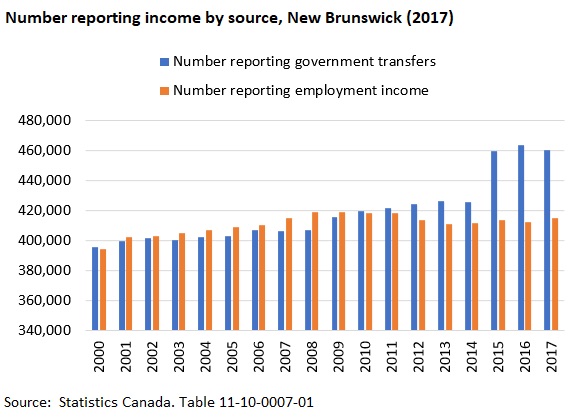 Number reporting income by source, New Brunswick (2017)

Number reporting government transfers

Number reporting employment income

480,000
460,000
440,000
420,000
400,000
380,000
360,000
340,000

2000
2001
2002
2003
2004
2005
2006
2007
2008
2009
2010
2011
2012
2013
2014
2015
2016
2017

Source: Statistics Canada. Table 11-10-0007-01